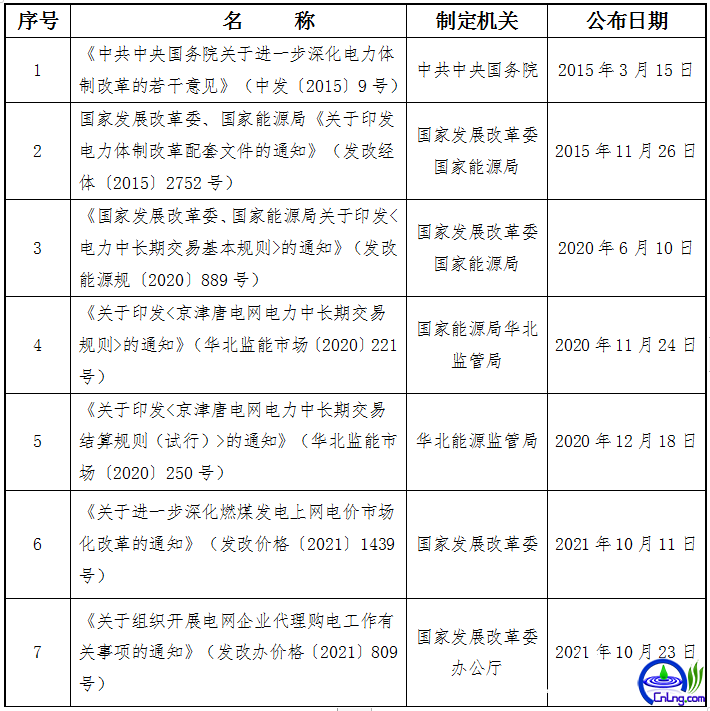 | 序号 | 名　　称 | 制定机关 | 公布日期 |
|---|---|---|---|
| 1 | 《中共中央国务院关于进一步深化电力体制改革的若干意见》（中发〔2015〕9号） | 中共中央国务院 | 2015年3月15日 |
| 2 | 国家发展改革委、国家能源局《关于印发电力体制改革配套文件的通知》（发改经体〔2015〕2752号） | 国家发展改革委 国家能源局 | 2015年11月26日 |
| 3 | 《国家发展改革委、国家能源局关于印发<电力中长期交易基本规则>的通知》（发改能源规〔2020〕889号） | 国家发展改革委 国家能源局 | 2020年6月10日 |
| 4 | 《关于印发<京津唐电网电力中长期交易规则>的通知》（华北监能市场〔2020〕221号） | 国家能源局华北监管局 | 2020年11月24日 |
| 5 | 《关于印发<京津唐电网电力中长期交易结算规则（试行）>的通知》（华北监能市场〔2020〕250号） | 华北能源监管局 | 2020年12月18日 |
| 6 | 《关于进一步深化燃煤发电上网电价市场化改革的通知》（发改价格〔2021〕1439号） | 国家发展改革委 | 2021年10月11日 |
| 7 | 《关于组织开展电网企业代理购电工作有关事项的通知》（发改办价格〔2021〕809号） | 国家发展改革委办公厅 | 2021年10月23日 |

CnLng.com